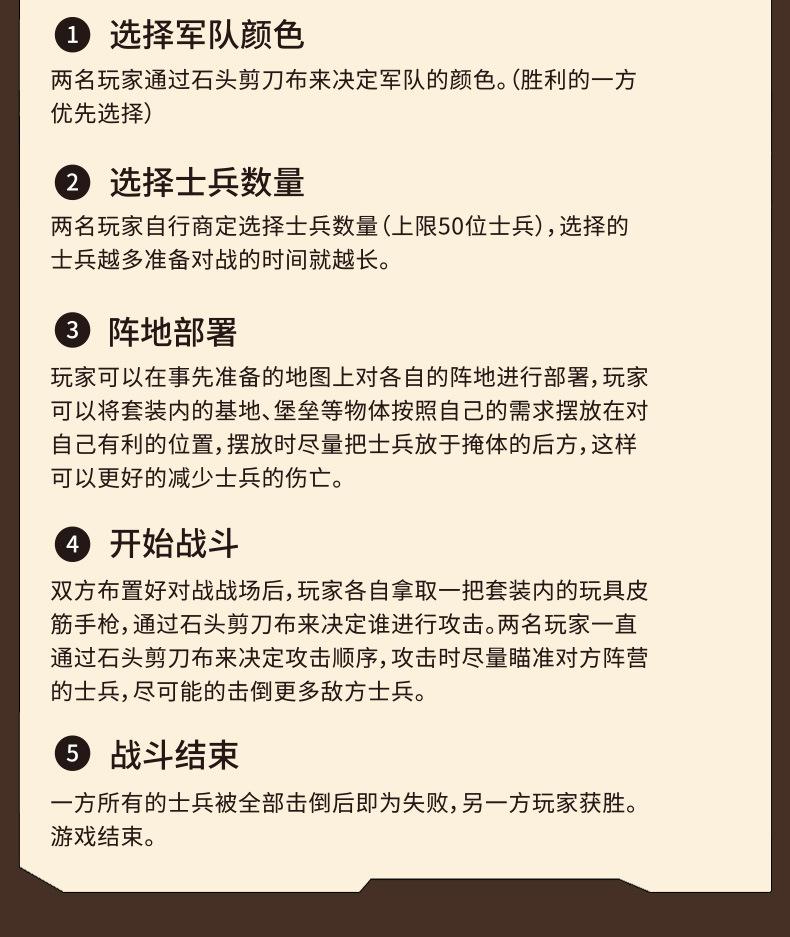 ❶ 选择军队颜色
两名玩家通过石头剪刀布来决定军队的颜色。(胜利的一方优先选择)

❷ 选择士兵数量
两名玩家自行商定选择士兵数量(上限50位士兵),选择的士兵越多准备对战的时间就越长。

❸ 阵地部署
玩家可以在事先准备的地图上对各自的阵地进行部署,玩家可以将套装内的基地、堡垒等物体按照自己的需求摆放在对自己有利的位置,摆放时尽量把士兵放于掩体的后方,这样可以更好的减少士兵的伤亡。

❹ 开始战斗
双方布置好对战战场后,玩家各自拿取一把套装内的玩具皮筋手枪,通过石头剪刀布来决定谁进行攻击。两名玩家一直通过石头剪刀布来决定攻击顺序,攻击时尽量瞄准对方阵营的士兵,尽可能的击倒更多敌方士兵。

❺ 战斗结束
一方所有的士兵被全部击倒后即为失败,另一方玩家获胜。游戏结束。